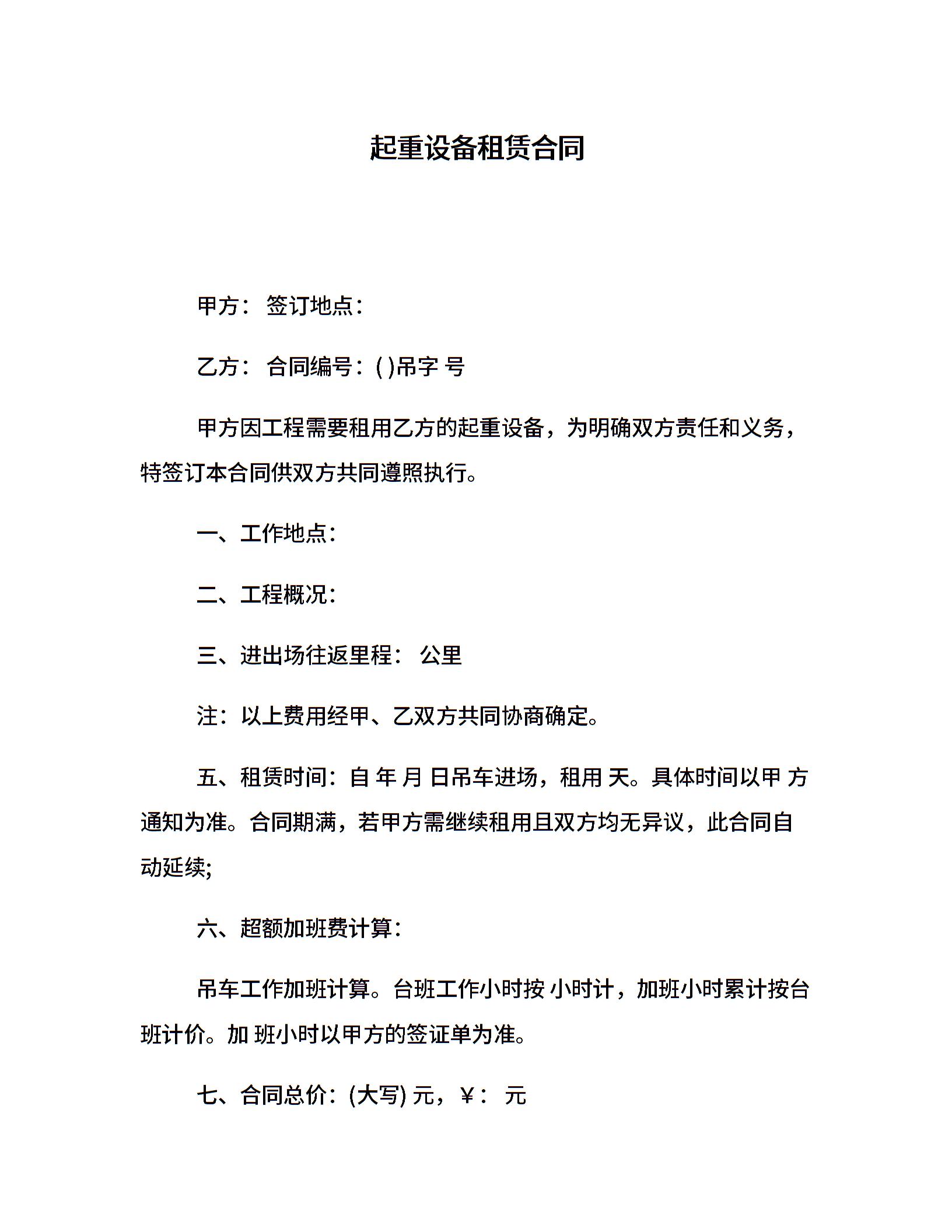 起重设备租赁合同

甲方： 签订地点：

乙方： 合同编号：( )吊字 号

甲方因工程需要租用乙方的起重设备，为明确双方责任和义务，特签订本合同供双方共同遵照执行。

一、工作地点：

二、工程概况：

三、进出场往返里程： 公里

注：以上费用经甲、乙双方共同协商确定。

五、租赁时间：自 年 月 日吊车进场，租用 天。具体时间以甲 方通知为准。合同期满，若甲方需继续租用且双方均无异议，此合同自动延续;

六、超额加班费计算：

吊车工作加班计算。台班工作小时按 小时计，加班小时累计按台班计价。加 班小时以甲方的签证单为准。

七、合同总价：(大写) 元，￥： 元